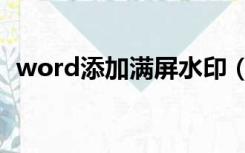 word添加满屏水印（